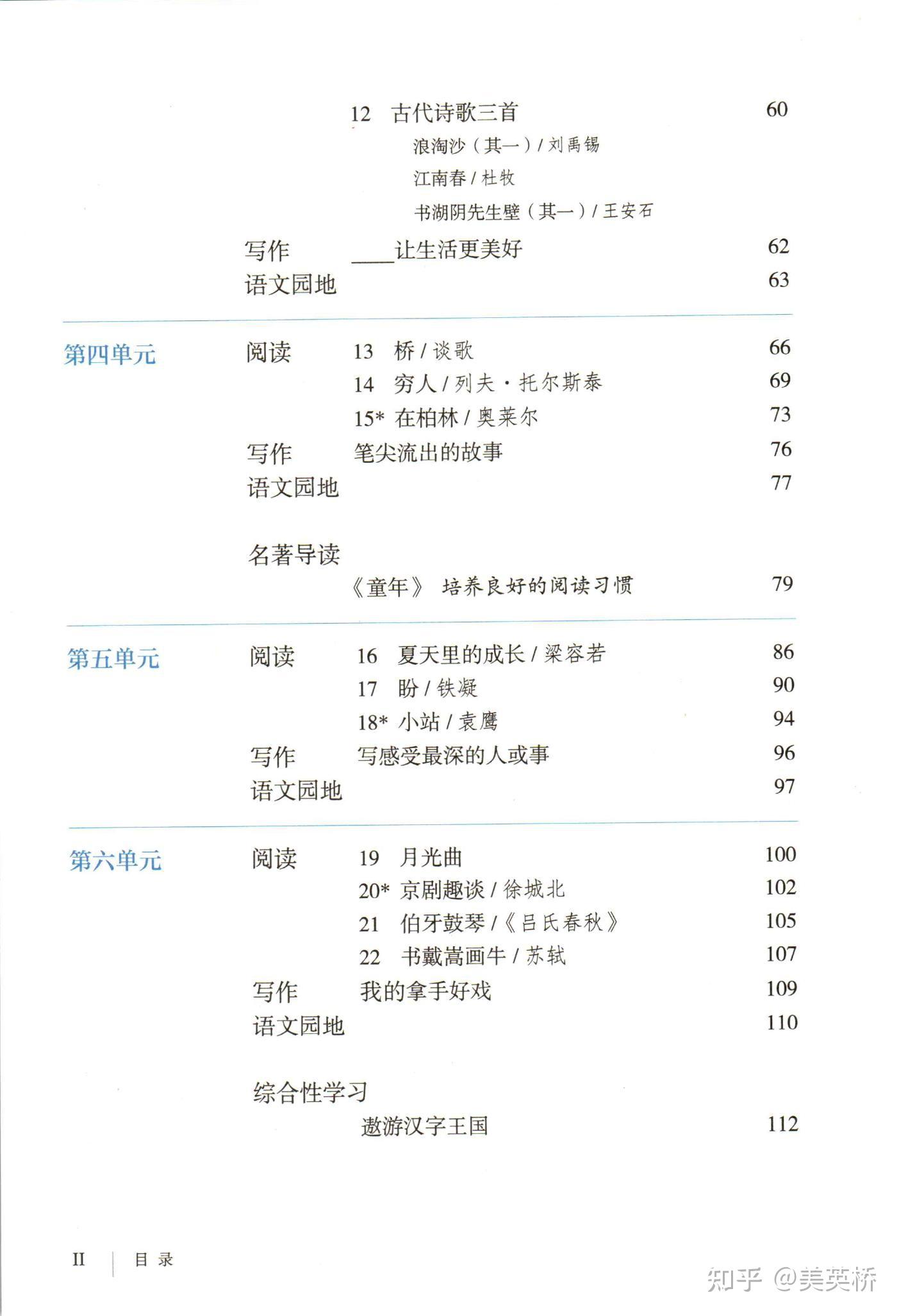 12 古代诗歌三首 60

浪淘沙（其一）/ 刘禹锡

江南春 / 杜牧

书湖阴先生壁（其一）/ 王安石

写作 ____让生活更美好 62

语文园地 63

第四单元

阅读 13 桥 / 谈歌 66

14 穷人 / 列夫·托尔斯泰 69

15* 在柏林 / 奥莱尔 73

写作 笔尖流出的故事 76

语文园地 77

名著导读

《童年》 培养良好的阅读习惯 79

第五单元

阅读 16 夏天里的成长 / 梁容若 86

17 盼 / 铁凝 90

18* 小站 / 袁鹰 94

写作 写感受最深的人或事 96

语文园地 97

第六单元

阅读 19 月光曲 100

20* 京剧趣谈 / 徐城北 102

21 伯牙鼓琴 /《吕氏春秋》 105

22 书戴嵩画牛 / 苏轼 107

写作 我的拿手好戏 109

语文园地 110

综合性学习

遨游汉字王国 112

II 目 录

知乎 @美英桥